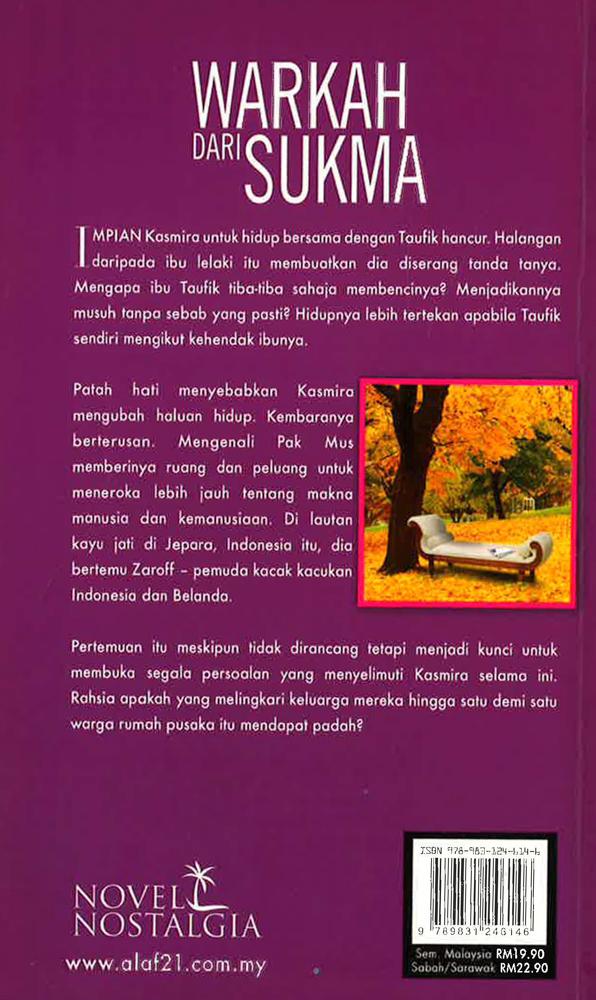 WARKAH DARI SUKMA

IMPIAN Kasmira untuk hidup bersama dengan Taufik hancur. Halangan daripada ibu lelaki itu membuatkan dia diserang tanda tanya. Mengapa ibu Taufik tiba-tiba sahaja membencinya? Menjadikannya musuh tanpa sebab yang pasti? Hidupnya lebih tertekan apabila Taufik sendiri mengikut kehendak ibunya.

Patah hati menyebabkan Kasmira mengubah haluan hidup. Kembaranya berterusan. Mengenali Pak Mus memberinya ruang dan peluang untuk meneroka lebih jauh tentang makna manusia dan kemanusiaan. Di lautan kayu jati di Jepara, Indonesia itu, dia bertemu Zaroff – pemuda kacak kacukan Indonesia dan Belanda.

Pertemuan itu meskipun tidak dirancang tetapi menjadi kunci untuk membuka segala persoalan yang menyelimuti Kasmira selama ini. Rahsia apakah yang melingkari keluarga mereka hingga satu demi satu warga rumah pusaka itu mendapat padah?

NOVEL NOSTALGIA

www.alaf21.com.my

ISBN 978-983-124-614-6

9 789831 246146

Sem. Malaysia RM19.90
Sabah/Sarawak RM22.90